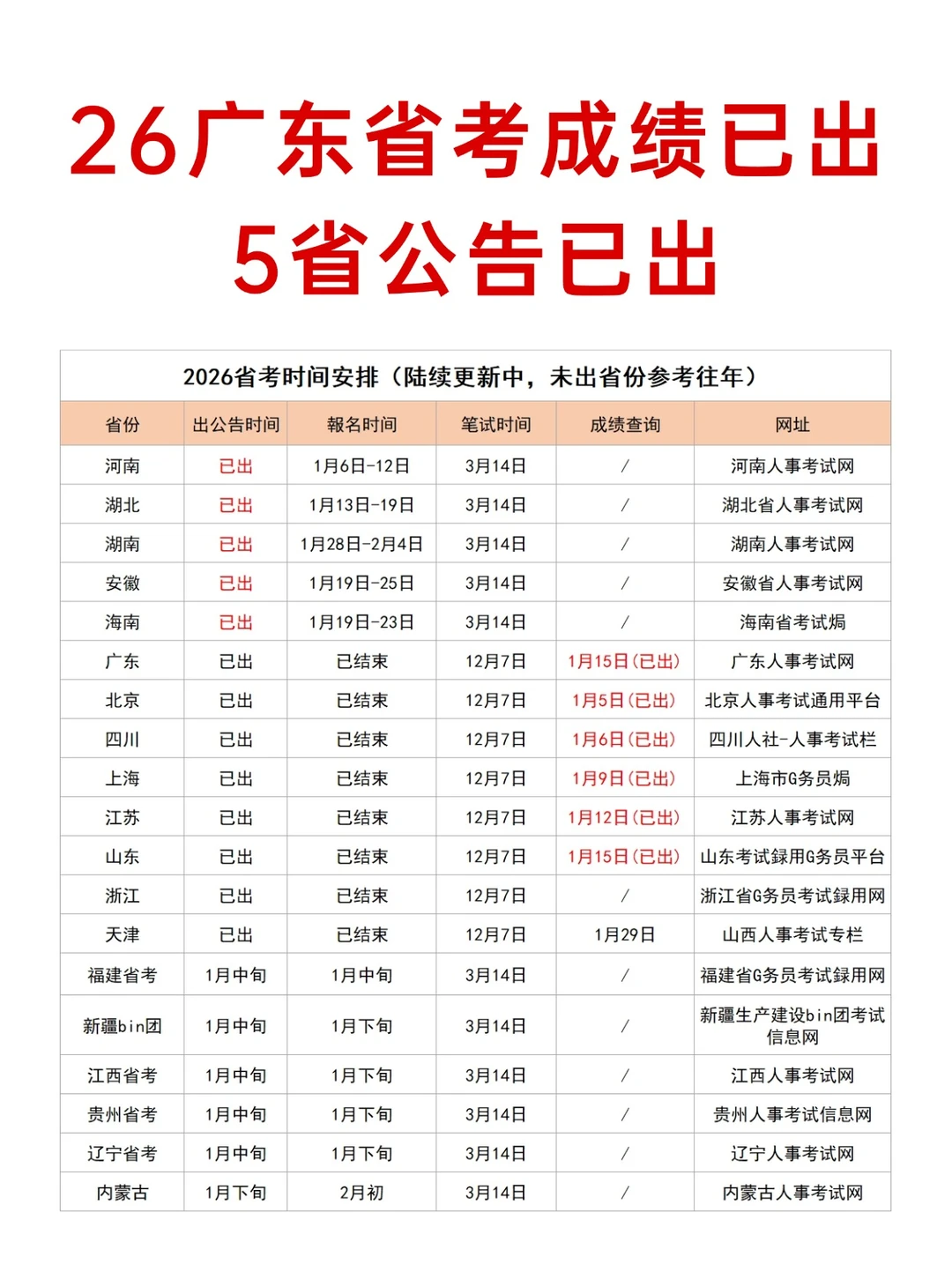 26广东省考成绩已出
5省公告已出

2026省考时间安排（陆续更新中，未出省份参考往年）

| 省份 | 出公告时间 | 報名时间 | 笔试时间 | 成绩查询 | 网址 |
|---|---|---|---|---|---|
| 河南 | 已出 | 1月6日-12日 | 3月14日 | / | 河南人事考试网 |
| 湖北 | 已出 | 1月13日-19日 | 3月14日 | / | 湖北省人事考试网 |
| 湖南 | 已出 | 1月28日-2月4日 | 3月14日 | / | 湖南人事考试网 |
| 安徽 | 已出 | 1月19日-25日 | 3月14日 | / | 安徽省人事考试网 |
| 海南 | 已出 | 1月19日-23日 | 3月14日 | / | 海南省考试焗 |
| 广东 | 已出 | 已结束 | 12月7日 | 1月15日(已出) | 广东人事考试网 |
| 北京 | 已出 | 已结束 | 12月7日 | 1月5日(已出) | 北京人事考试通用平台 |
| 四川 | 已出 | 已结束 | 12月7日 | 1月6日(已出) | 四川人社-人事考试栏 |
| 上海 | 已出 | 已结束 | 12月7日 | 1月9日(已出) | 上海市G务员焗 |
| 江苏 | 已出 | 已结束 | 12月7日 | 1月12日(已出) | 江苏人事考试网 |
| 山东 | 已出 | 已结束 | 12月7日 | 1月15日(已出) | 山东考试録用G务员平台 |
| 浙江 | 已出 | 已结束 | 12月7日 | / | 浙江省G务员考试録用网 |
| 天津 | 已出 | 已结束 | 12月7日 | 1月29日 | 山西人事考试专栏 |
| 福建省考 | 1月中旬 | 1月中旬 | 3月14日 | / | 福建省G务员考试録用网 |
| 新疆bin团 | 1月中旬 | 1月下旬 | 3月14日 | / | 新疆生产建设bin团考试信息网 |
| 江西省考 | 1月中旬 | 1月下旬 | 3月14日 | / | 江西人事考试网 |
| 贵州省考 | 1月中旬 | 1月下旬 | 3月14日 | / | 贵州人事考试信息网 |
| 辽宁省考 | 1月中旬 | 1月下旬 | 3月14日 | / | 辽宁人事考试网 |
| 内蒙古 | 1月下旬 | 2月初 | 3月14日 | / | 内蒙古人事考试网 |